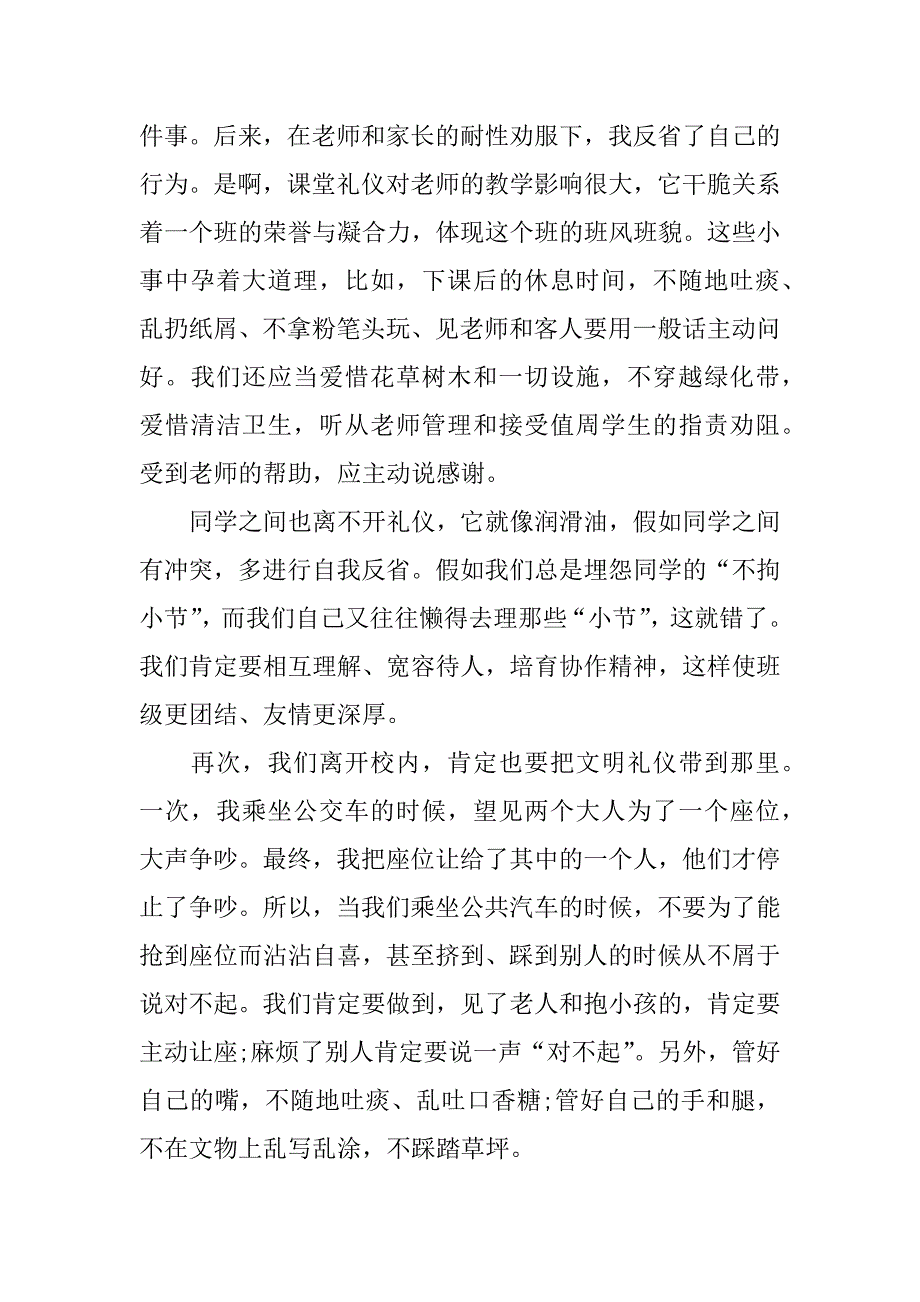 件事。后来，在老师和家长的耐性劝服下，我反省了自己的行为。是啊，课堂礼仪对老师的教学影响很大，它干脆关系着一个班的荣誉与凝合力，体现这个班的班风班貌。这些小事中孕着大道理，比如，下课后的休息时间，不随地吐痰、乱扔纸屑、不拿粉笔头玩、见老师和客人要用一般话主动问好。我们还应当爱惜花草树木和一切设施，不穿越绿化带，爱惜清洁卫生，听从老师管理和接受值周学生的指责劝阻。受到老师的帮助，应主动说感谢。

同学之间也离不开礼仪，它就像润滑油，假如同学之间有冲突，多进行自我反省。假如我们总是埋怨同学的“不拘小节”，而我们自己又往往懒得去理那些“小节”，这就错了。我们肯定要相互理解、宽容待人，培育协作精神，这样使班级更团结、友情更深厚。

再次，我们离开校内，肯定也要把文明礼仪带到那里。一次，我乘坐公交车的时候，望见两个大人为了一个座位，大声争吵。最终，我把座位让给了其中的一个人，他们才停止了争吵。所以，当我们乘坐公共汽车的时候，不要为了能抢到座位而沾沾自喜，甚至挤到、踩到别人的时候从不屑于说对不起。我们肯定要做到，见了老人和抱小孩的，肯定要主动让座;麻烦了别人肯定要说一声“对不起”。另外，管好自己的嘴，不随地吐痰、乱吐口香糖;管好自己的手和腿，不在文物上乱写乱涂，不踩踏草坪。